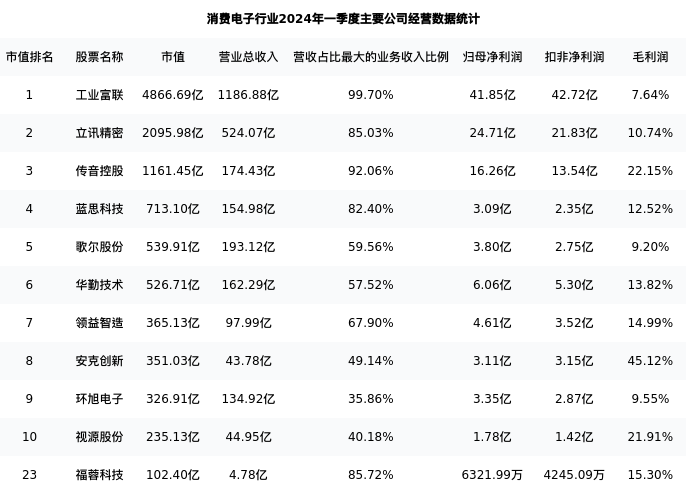 消费电子行业2024年一季度主要公司经营数据统计

| 市值排名 | 股票名称 | 市值 | 营业总收入 | 营收占比最大的业务收入比例 | 归母净利润 | 扣非净利润 | 毛利润 |
|---|---|---|---|---|---|---|---|
| 1 | 工业富联 | 4866.69亿 | 1186.88亿 | 99.70% | 41.85亿 | 42.72亿 | 7.64% |
| 2 | 立讯精密 | 2095.98亿 | 524.07亿 | 85.03% | 24.71亿 | 21.83亿 | 10.74% |
| 3 | 传音控股 | 1161.45亿 | 174.43亿 | 92.06% | 16.26亿 | 13.54亿 | 22.15% |
| 4 | 蓝思科技 | 713.10亿 | 154.98亿 | 82.40% | 3.09亿 | 2.35亿 | 12.52% |
| 5 | 歌尔股份 | 539.91亿 | 193.12亿 | 59.56% | 3.80亿 | 2.75亿 | 9.20% |
| 6 | 华勤技术 | 526.71亿 | 162.29亿 | 57.52% | 6.06亿 | 5.30亿 | 13.82% |
| 7 | 领益智造 | 365.13亿 | 97.99亿 | 67.90% | 4.61亿 | 3.52亿 | 14.99% |
| 8 | 安克创新 | 351.03亿 | 43.78亿 | 49.14% | 3.11亿 | 3.15亿 | 45.12% |
| 9 | 环旭电子 | 326.91亿 | 134.92亿 | 35.86% | 3.35亿 | 2.87亿 | 9.55% |
| 10 | 视源股份 | 235.13亿 | 44.95亿 | 40.18% | 1.78亿 | 1.42亿 | 21.91% |
| 23 | 福蓉科技 | 102.40亿 | 4.78亿 | 85.72% | 6321.99万 | 4245.09万 | 15.30% |